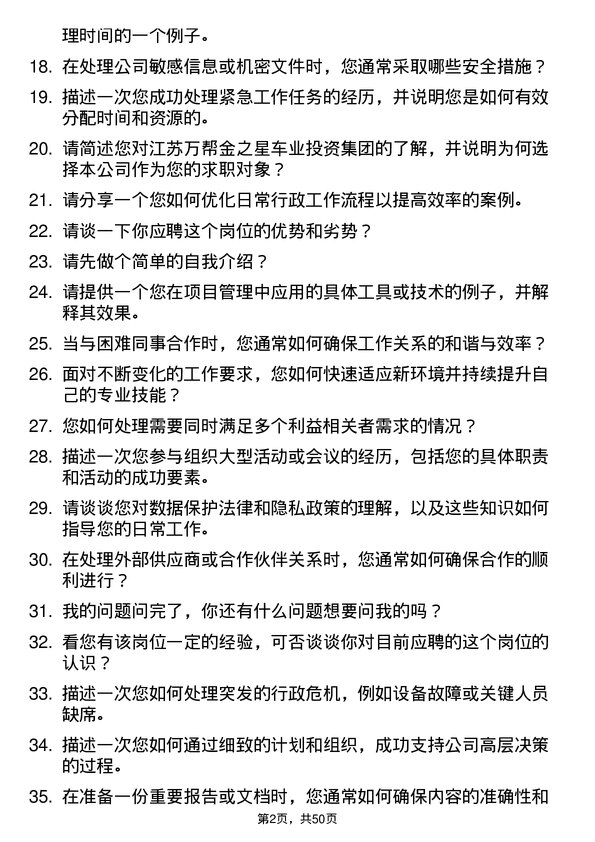 理时间的一个例子。

18. 在处理公司敏感信息或机密文件时，您通常采取哪些安全措施？

19. 描述一次您成功处理紧急工作任务的经历，并说明您是如何有效分配时间和资源的。

20. 请简述您对江苏万帮金之星车业投资集团的了解，并说明为何选择本公司作为您的求职对象？

21. 请分享一个您如何优化日常行政工作流程以提高效率的案例。

22. 请谈一下你应聘这个岗位的优势和劣势？

23. 请先做个简单的自我介绍？

24. 请提供一个您在项目管理中应用的具体工具或技术的例子，并解释其效果。

25. 当与困难同事合作时，您通常如何确保工作关系的和谐与效率？

26. 面对不断变化的工作要求，您如何快速适应新环境并持续提升自己的专业技能？

27. 您如何处理需要同时满足多个利益相关者需求的情况？

28. 描述一次您参与组织大型活动或会议的经历，包括您的具体职责和活动的成功要素。

29. 请谈谈您对数据保护法律和隐私政策的理解，以及这些知识如何指导您的日常工作。

30. 在处理外部供应商或合作伙伴关系时，您通常如何确保合作的顺利进行？

31. 我的问题问完了，你还有什么问题想要问我的吗？

32. 看您有该岗位一定的经验，可否谈谈你对目前应聘的这个岗位的认识？

33. 描述一次您如何处理突发的行政危机，例如设备故障或关键人员缺席。

34. 描述一次您如何通过细致的计划和组织，成功支持公司高层决策的过程。

35. 在准备一份重要报告或文档时，您通常如何确保内容的准确性和

第2页，共50页